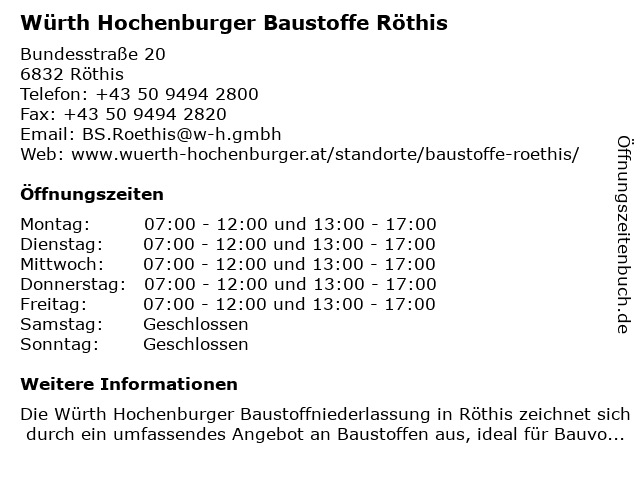 Würth Hochenburger Baustoffe Röthis

Bundesstraße 20
6832 Röthis
Telefon: +43 50 9494 2800
Fax: +43 50 9494 2820
Email: BS.Roethis@w-h.gmbh
Web: www.wuerth-hochenburger.at/standorte/baustoffe-roethis/

Öffnungszeiten

| Montag: | 07:00 - 12:00 und 13:00 - 17:00 |
|---|---|
| Dienstag: | 07:00 - 12:00 und 13:00 - 17:00 |
| Mittwoch: | 07:00 - 12:00 und 13:00 - 17:00 |
| Donnerstag: | 07:00 - 12:00 und 13:00 - 17:00 |
| Freitag: | 07:00 - 12:00 und 13:00 - 17:00 |
| Samstag: | Geschlossen |
| Sonntag: | Geschlossen |

Weitere Informationen

Die Würth Hochenburger Baustoffniederlassung in Röthis zeichnet sich durch ein umfassendes Angebot an Baustoffen aus, ideal für Bauvo...

Öffnungszeitenbuch.de